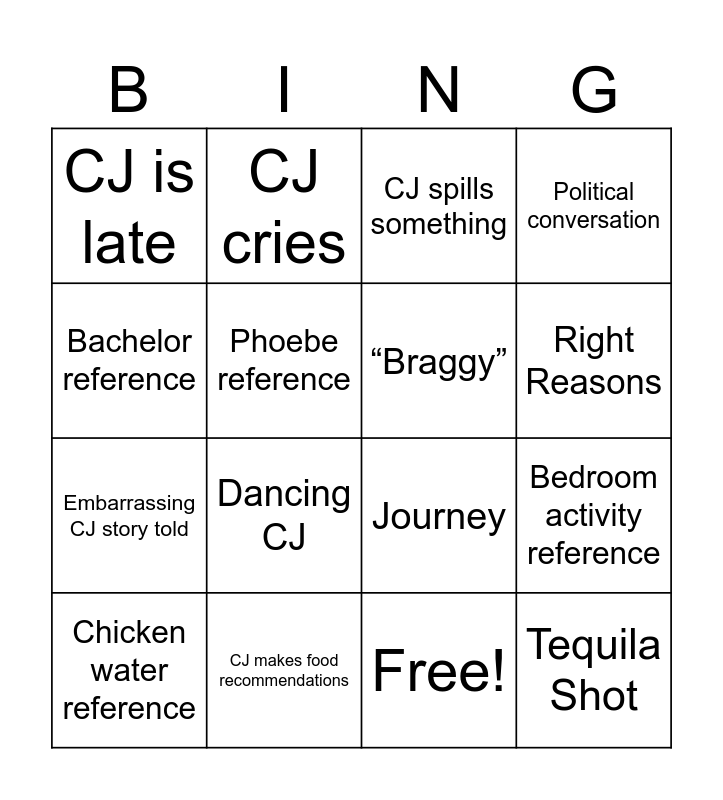 | B | I | N | G |
|---|---|---|---|
| CJ is late | CJ cries | CJ spills something | Political conversation |
| Bachelor reference | Phoebe reference | "Braggy" | Right Reasons |
| Embarrassing CJ story told | Dancing CJ | Journey | Bedroom activity reference |
| Chicken water reference | CJ makes food recommendations | Free! | Tequila Shot |